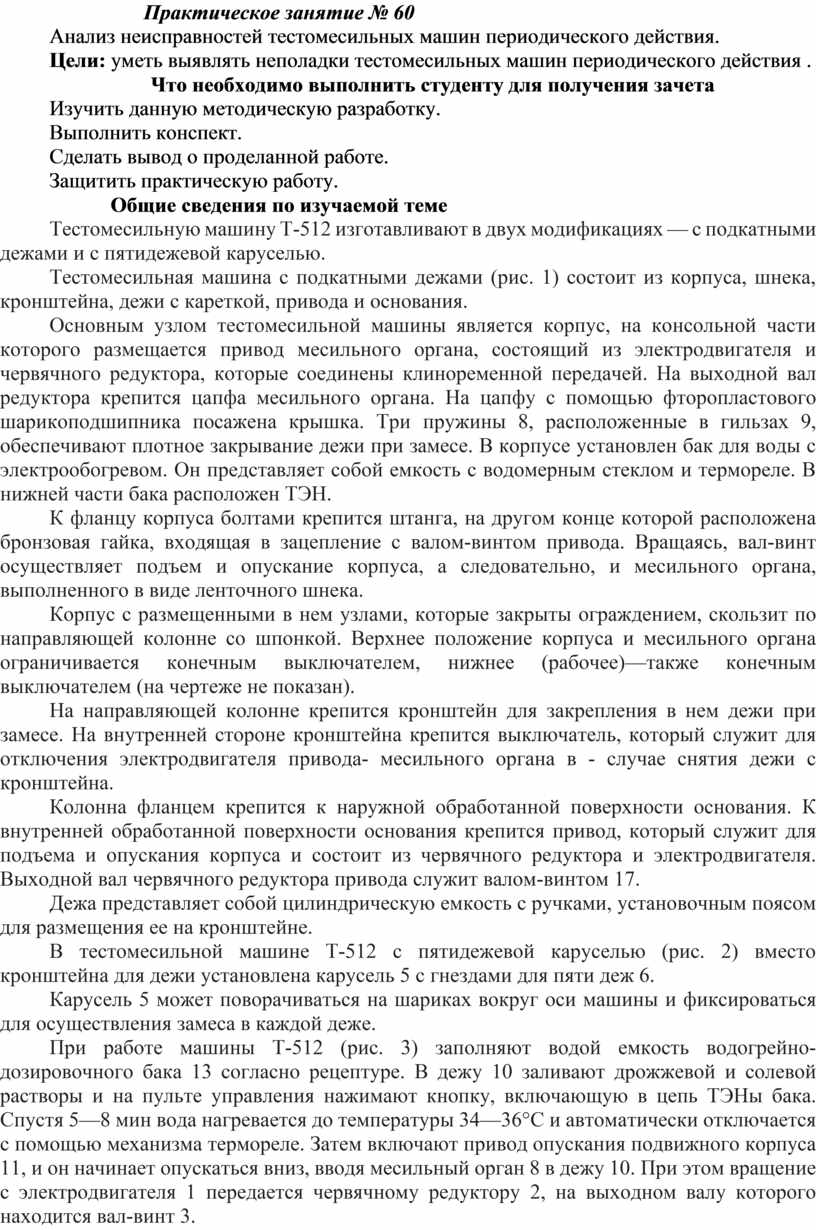 Практическое занятие № 60
Анализ неисправностей тестомесильных машин периодического действия.
Цели: уметь выявлять неполадки тестомесильных машин периодического действия .
Что необходимо выполнить студенту для получения зачета
Изучить данную методическую разработку.
Выполнить конспект.
Сделать вывод о проделанной работе.
Защитить практическую работу.
Общие сведения по изучаемой теме
Тестомесильную машину Т-512 изготавливают в двух модификациях — с подкатными дежами и с пятидежевой каруселью.

Тестомесильная машина с подкатными дежами (рис. 1) состоит из корпуса, шнека, кронштейна, дежи с кареткой, привода и основания.

Основным узлом тестомесильной машины является корпус, на консольной части которого размещается привод месильного органа, состоящий из электродвигателя и червячного редуктора, которые соединены клиноременной передачей. На выходной вал редуктора крепится цапфа месильного органа. На цапфу с помощью фторопластового шарикоподшипника посажена крышка. Три пружины 8, расположенные в гильзах 9, обеспечивают плотное закрывание дежи при замесе. В корпусе установлен бак для воды с электрообогревом. Он представляет собой емкость с водомерным стеклом и термореле. В нижней части бака расположен ТЭН.

К фланцу корпуса болтами крепится штанга, на другом конце которой расположена бронзовая гайка, входящая в зацепление с валом-винтом привода. Вращаясь, вал-винт осуществляет подъем и опускание корпуса, а следовательно, и месильного органа, выполненного в виде ленточного шнека.

Корпус с размещенными в нем узлами, которые закрыты ограждением, скользит по направляющей колонне со шпонкой. Верхнее положение корпуса и месильного органа ограничивается конечным выключателем, нижнее (рабочее)—также конечным выключателем (на чертеже не показан).

На направляющей колонне крепится кронштейн для закрепления в нем дежи при замесе. На внутренней стороне кронштейна крепится выключатель, который служит для отключения электродвигателя привода- месильного органа в - случае снятия дежи с кронштейна.

Колонна фланцем крепится к наружной обработанной поверхности основания. К внутренней обработанной поверхности основания крепится привод, который служит для подъема и опускания корпуса и состоит из червячного редуктора и электродвигателя. Выходной вал червячного редуктора привода служит валом-винтом 17.

Дежа представляет собой цилиндрическую емкость с ручками, установочным поясом для размещения ее на кронштейне.

В тестомесильной машине Т-512 с пятидежевой каруселью (рис. 2) вместо кронштейна для дежи установлена карусель 5 с гнездами для пяти деж 6.

Карусель 5 может поворачиваться на шариках вокруг оси машины и фиксироваться для осуществления замеса в каждой деже.

При работе машины Т-512 (рис. 3) заполняют водой емкость водогрейно-дозировочного бака 13 согласно рецептуре. В дежу 10 заливают дрожжевой и солевой растворы и на пульте управления нажимают кнопку, включающую в цепь ТЭНы бака. Спустя 5—8 мин вода нагревается до температуры 34—36°С и автоматически отключается с помощью механизма термореле. Затем включают привод опускания подвижного корпуса 11, и он начинает опускаться вниз, вводя месильный орган 8 в дежу 10. При этом вращение с электродвигателя 1 передается червячному редуктору 2, на выходном валу которого находится вал-винт 3.